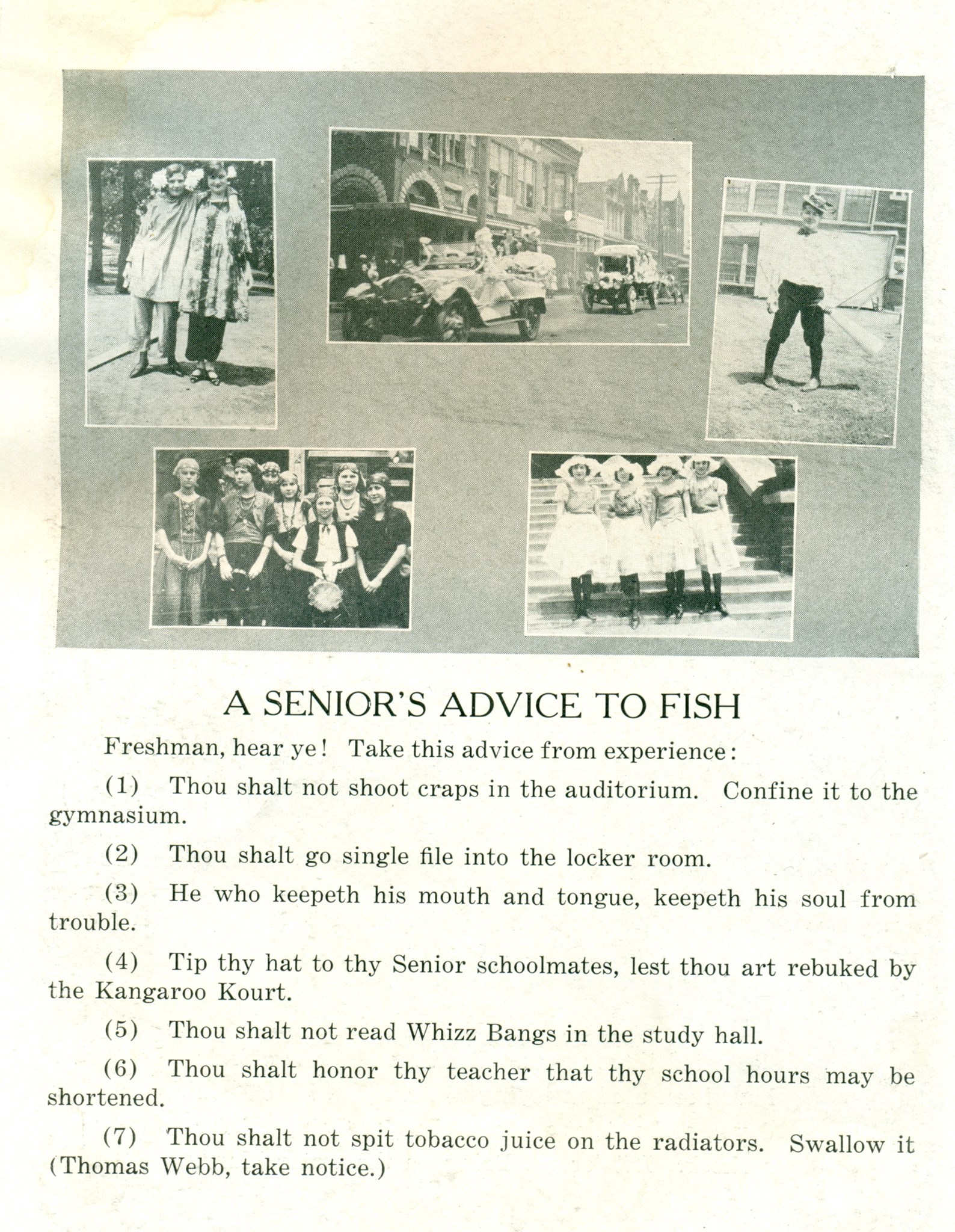 A SENIOR'S ADVICE TO FISH

Freshman, hear ye! Take this advice from experience:

(1) Thou shalt not shoot craps in the auditorium. Confine it to the gymnasium.

(2) Thou shalt go single file into the locker room.

(3) He who keepeth his mouth and tongue, keepeth his soul from trouble.

(4) Tip thy hat to thy Senior schoolmates, lest thou art rebuked by the Kangaroo Kourt.

(5) Thou shalt not read Whizz Bangs in the study hall.

(6) Thou shalt honor thy teacher that thy school hours may be shortened.

(7) Thou shalt not spit tobacco juice on the radiators. Swallow it (Thomas Webb, take notice.)